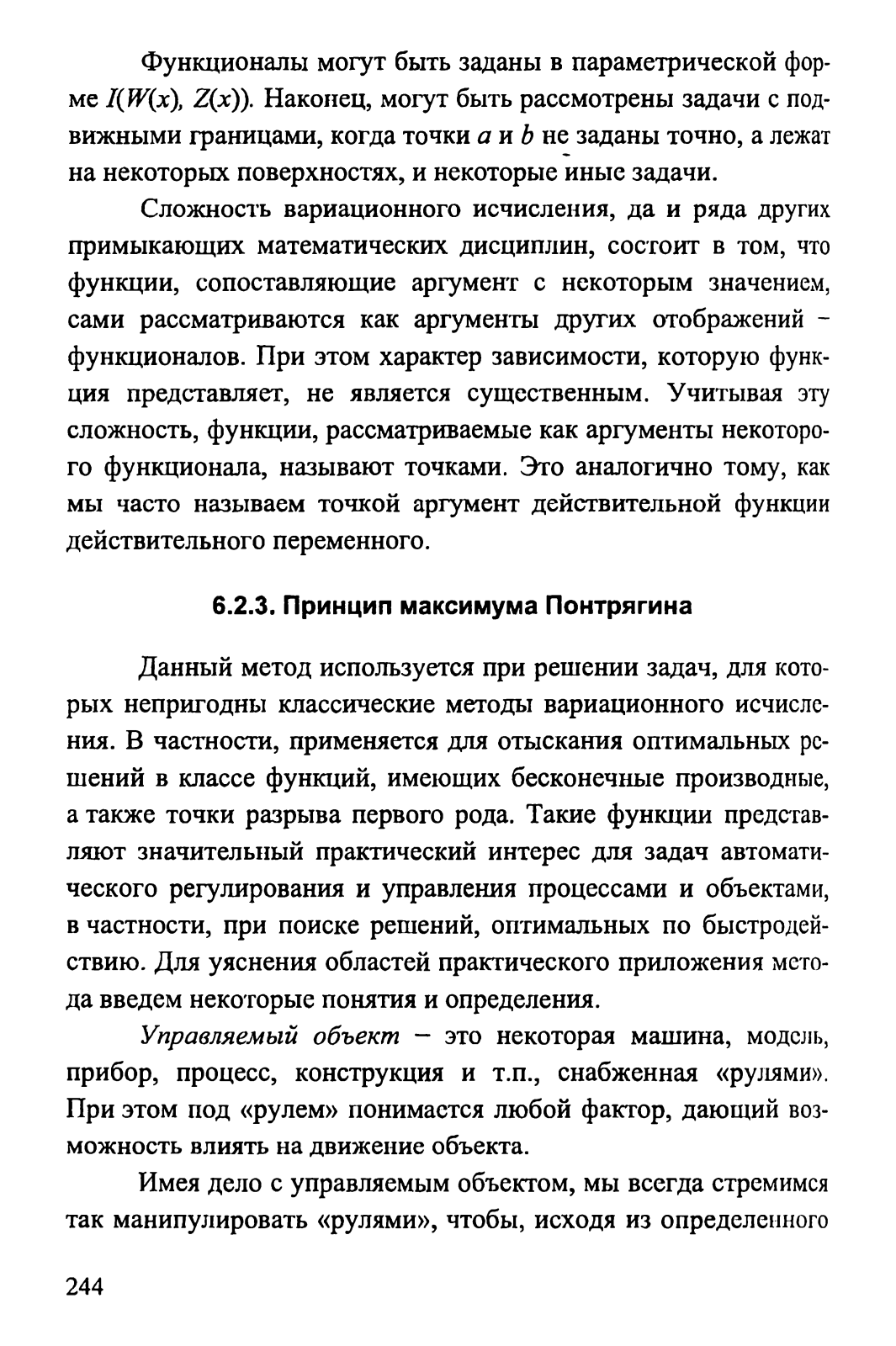 Функционалы могут быть заданы в параметрической форме $I(W(x), Z(x))$. Наконец, могут быть рассмотрены задачи с подвижными границами, когда точки $a$ и $b$ не заданы точно, а лежат на некоторых поверхностях, и некоторые иные задачи.

Сложность вариационного исчисления, да и ряда других примыкающих математических дисциплин, состоит в том, что функции, сопоставляющие аргумент с некоторым значением, сами рассматриваются как аргументы других отображений – функционалов. При этом характер зависимости, которую функция представляет, не является существенным. Учитывая эту сложность, функции, рассматриваемые как аргументы некоторого функционала, называют точками. Это аналогично тому, как мы часто называем точкой аргумент действительной функции действительного переменного.

6.2.3. Принцип максимума Понтрягина

Данный метод используется при решении задач, для которых непригодны классические методы вариационного исчисления. В частности, применяется для отыскания оптимальных решений в классе функций, имеющих бесконечные производные, а также точки разрыва первого рода. Такие функции представляют значительный практический интерес для задач автоматического регулирования и управления процессами и объектами, в частности, при поиске решений, оптимальных по быстродействию. Для уяснения областей практического приложения метода введем некоторые понятия и определения.

Управляемый объект – это некоторая машина, модель, прибор, процесс, конструкция и т.п., снабженная «рулями». При этом под «рулем» понимается любой фактор, дающий возможность влиять на движение объекта.

Имея дело с управляемым объектом, мы всегда стремимся так манипулировать «рулями», чтобы, исходя из определенного

244